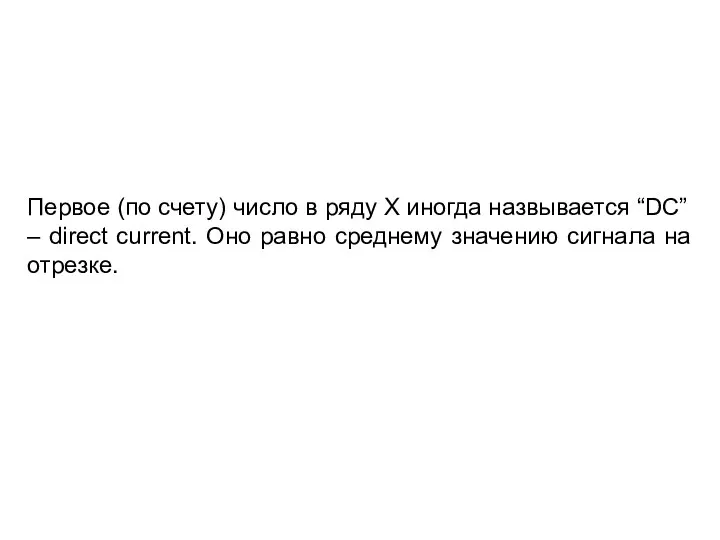 Первое (по счету) число в ряду X иногда назвывается “DC” – direct current. Оно равно среднему значению сигнала на отрезке.